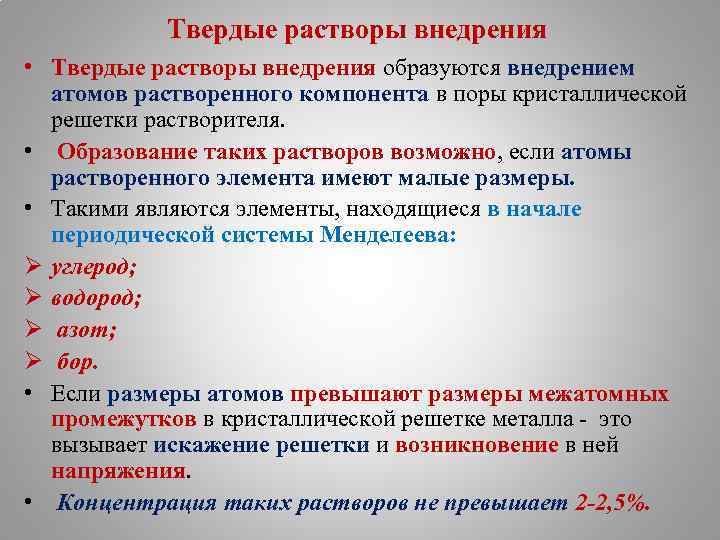 Твердые растворы внедрения

• Твердые растворы внедрения образуются внедрением атомов растворенного компонента в поры кристаллической решетки растворителя.

• Образование таких растворов возможно, если атомы растворенного элемента имеют малые размеры.

• Такими являются элементы, находящиеся в начале периодической системы Менделеева:

➢ углерод;

➢ водород;

➢ азот;

➢ бор.

• Если размеры атомов превышают размеры межатомных промежутков в кристаллической решетке металла - это вызывает искажение решетки и возникновение в ней напряжения.

• Концентрация таких растворов не превышает 2-2,5%.